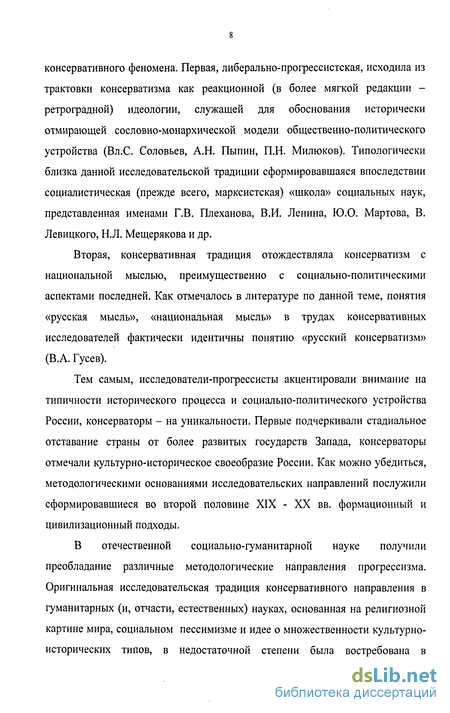 8

консервативного феномена. Первая, либерально-прогрессистская, исходила из трактовки консерватизма как реакционной (в более мягкой редакции – ретроградной) идеологии, служащей для обоснования исторически отмирающей сословно-монархической модели общественно-политического устройства (Вл.С. Соловьев, А.Н. Пыпин, П.Н. Милюков). Типологически близка данной исследовательской традиции сформировавшаяся впоследствии социалистическая (прежде всего, марксистская) «школа» социальных наук, представленная именами Г.В. Плеханова, В.И. Ленина, Ю.О. Мартова, В. Левицкого, Н.Л. Мещерякова и др.

Вторая, консервативная традиция отождествляла консерватизм с национальной мыслью, преимущественно с социально-политическими аспектами последней. Как отмечалось в литературе по данной теме, понятия «русская мысль», «национальная мысль» в трудах консервативных исследователей фактически идентичны понятию «русский консерватизм» (В.А. Гусев).

Тем самым, исследователи-прогрессисты акцентировали внимание на типичности исторического процесса и социально-политического устройства России, консерваторы – на уникальности. Первые подчеркивали стадиальное отставание страны от более развитых государств Запада, консерваторы отмечали культурно-историческое своеобразие России. Как можно убедиться, методологическими основаниями исследовательских направлений послужили сформировавшиеся во второй половине XIX - XX вв. формационный и цивилизационный подходы.

В отечественной социально-гуманитарной науке получили преобладание различные методологические направления прогрессизма. Оригинальная исследовательская традиция консервативного направления в гуманитарных (и, отчасти, естественных) науках, основанная на религиозной картине мира, социальном пессимизме и идее о множественности культурно-исторических типов, в недостаточной степени была востребована в

dsLib.net
библиотека диссертаций